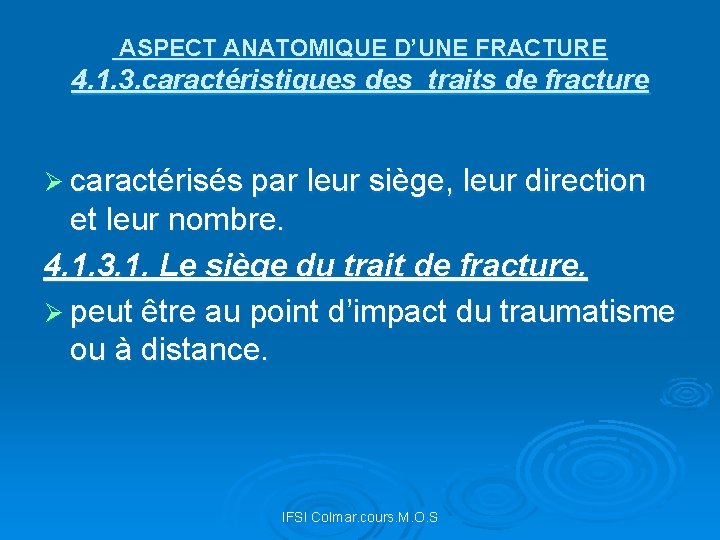 ASPECT ANATOMIQUE D’UNE FRACTURE
4.1.3.caractéristiques des traits de fracture

➢ caractérisés par leur siège, leur direction et leur nombre.

4.1.3.1. Le siège du trait de fracture.

➢ peut être au point d’impact du traumatisme ou à distance.

IFSI Colmar.cours.M.O.S